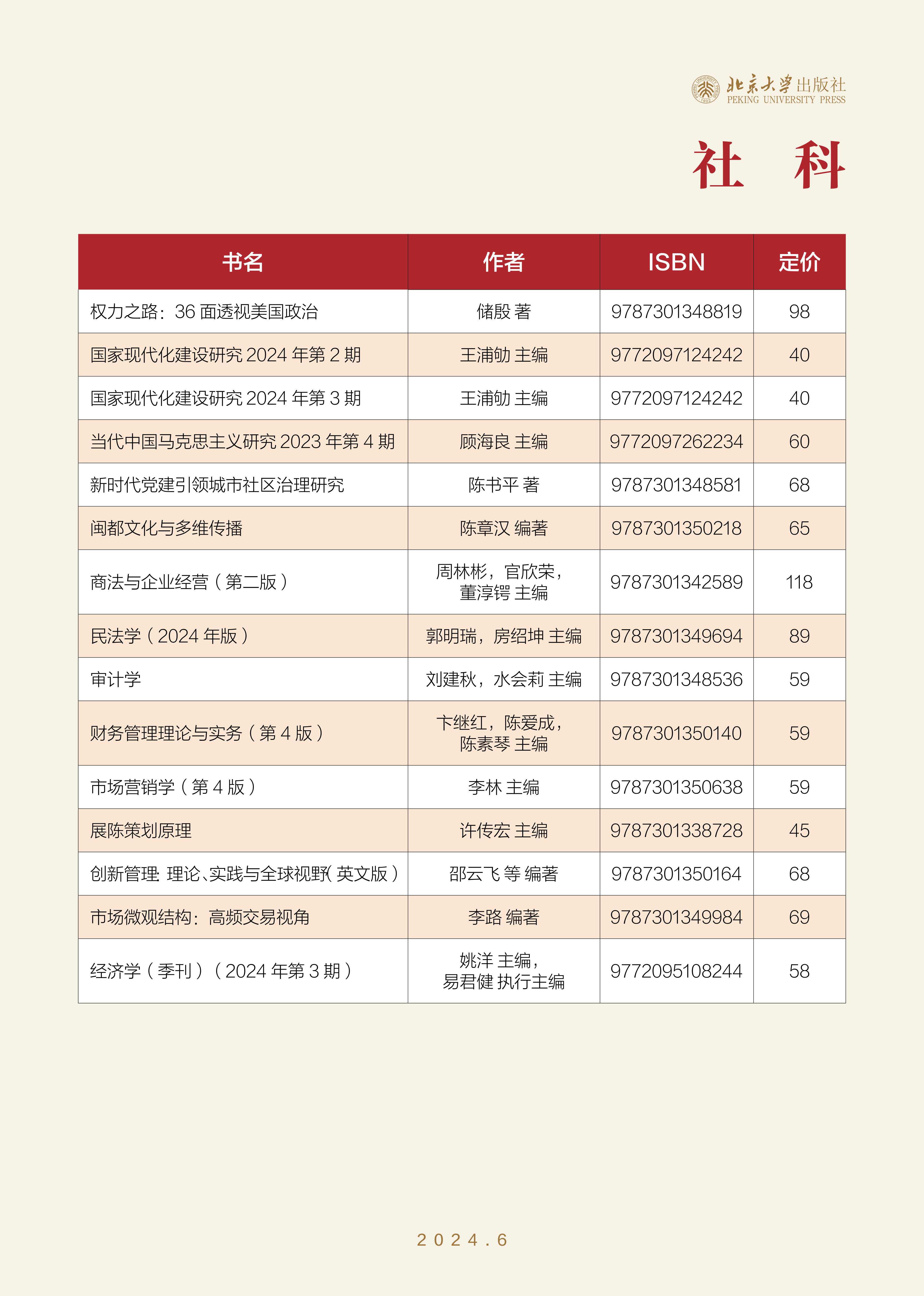 北京大学出版社
PEKING UNIVERSITY PRESS

社 科

| 书名 | 作者 | ISBN | 定价 |
|---|---|---|---|
| 权力之路：36 面透视美国政治 | 储殷 著 | 9787301348819 | 98 |
| 国家现代化建设研究 2024 年第 2 期 | 王浦劬 主编 | 9772097124242 | 40 |
| 国家现代化建设研究 2024 年第 3 期 | 王浦劬 主编 | 9772097124242 | 40 |
| 当代中国马克思主义研究 2023 年第 4 期 | 顾海良 主编 | 9772097262234 | 60 |
| 新时代党建引领城市社区治理研究 | 陈书平 著 | 9787301348581 | 68 |
| 闽都文化与多维传播 | 陈章汉 编著 | 9787301350218 | 65 |
| 商法与企业经营（第二版） | 周林彬，官欣荣，董淳锷 主编 | 9787301342589 | 118 |
| 民法学（2024 年版） | 郭明瑞，房绍坤 主编 | 9787301349694 | 89 |
| 审计学 | 刘建秋，水会莉 主编 | 9787301348536 | 59 |
| 财务管理理论与实务（第 4 版） | 卞继红，陈爱成，陈素琴 主编 | 9787301350140 | 59 |
| 市场营销学（第 4 版） | 李林 主编 | 9787301350638 | 59 |
| 展陈策划原理 | 许传宏 主编 | 9787301338728 | 45 |
| 创新管理：理论、实践与全球视野（英文版） | 邵云飞 等 编著 | 9787301350164 | 68 |
| 市场微观结构：高频交易视角 | 李路 编著 | 9787301349984 | 69 |
| 经济学（季刊）（2024 年第 3 期） | 姚洋 主编，易君健 执行主编 | 9772095108244 | 58 |

2024.6